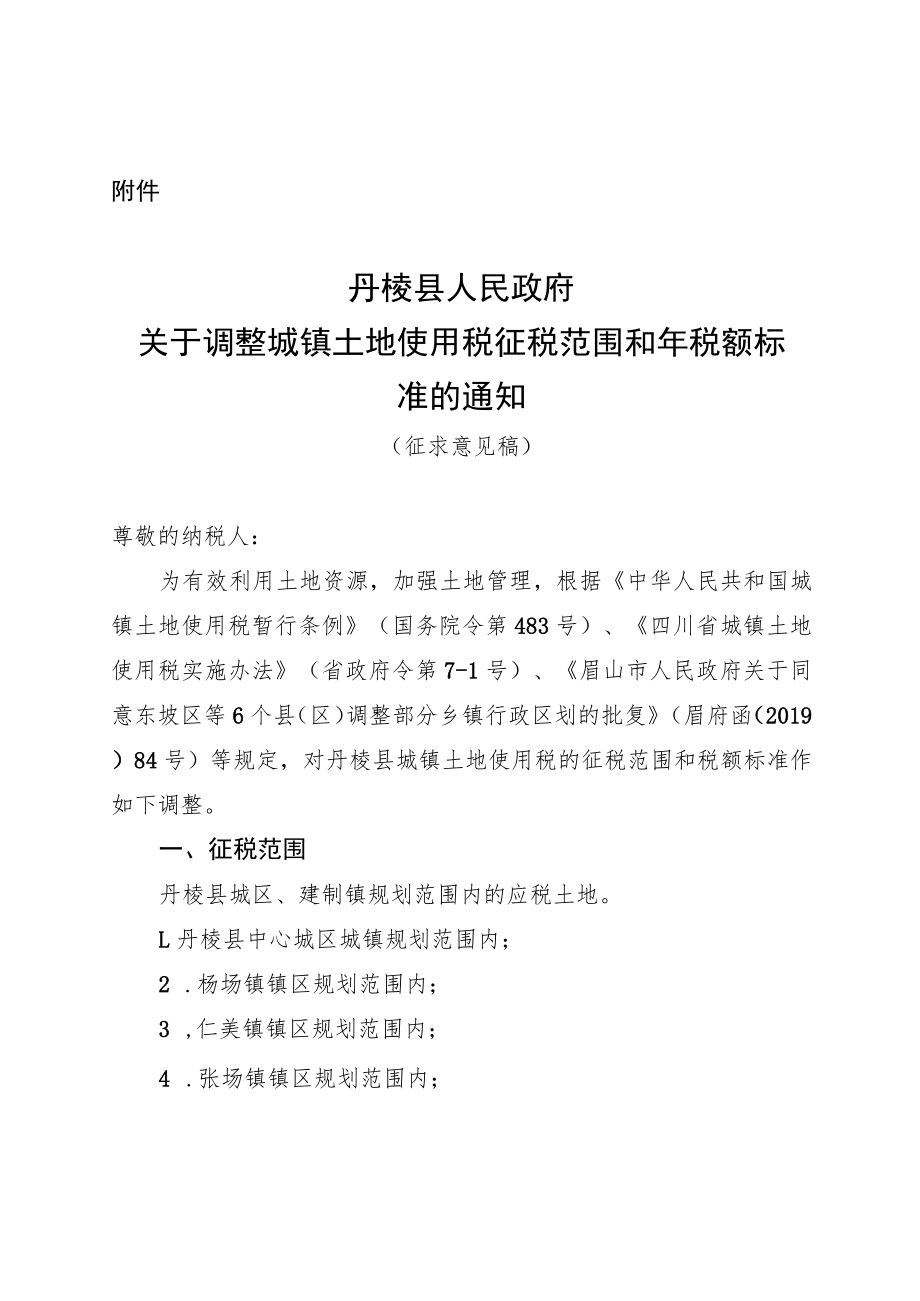 附件

丹棱县人民政府
关于调整城镇土地使用税征税范围和年税额标准的通知
（征求意见稿）

尊敬的纳税人：

为有效利用土地资源，加强土地管理，根据《中华人民共和国城镇土地使用税暂行条例》（国务院令第483号）、《四川省城镇土地使用税实施办法》（省政府令第7-1号）、《眉山市人民政府关于同意东坡区等6个县（区）调整部分乡镇行政区划的批复》（眉府函（2019）84号）等规定，对丹棱县城镇土地使用税的征税范围和税额标准作如下调整。

一、征税范围

丹棱县城区、建制镇规划范围内的应税土地。

L丹棱县中心城区城镇规划范围内；

2 .杨场镇镇区规划范围内；

3 ,仁美镇镇区规划范围内；

4 .张场镇镇区规划范围内；